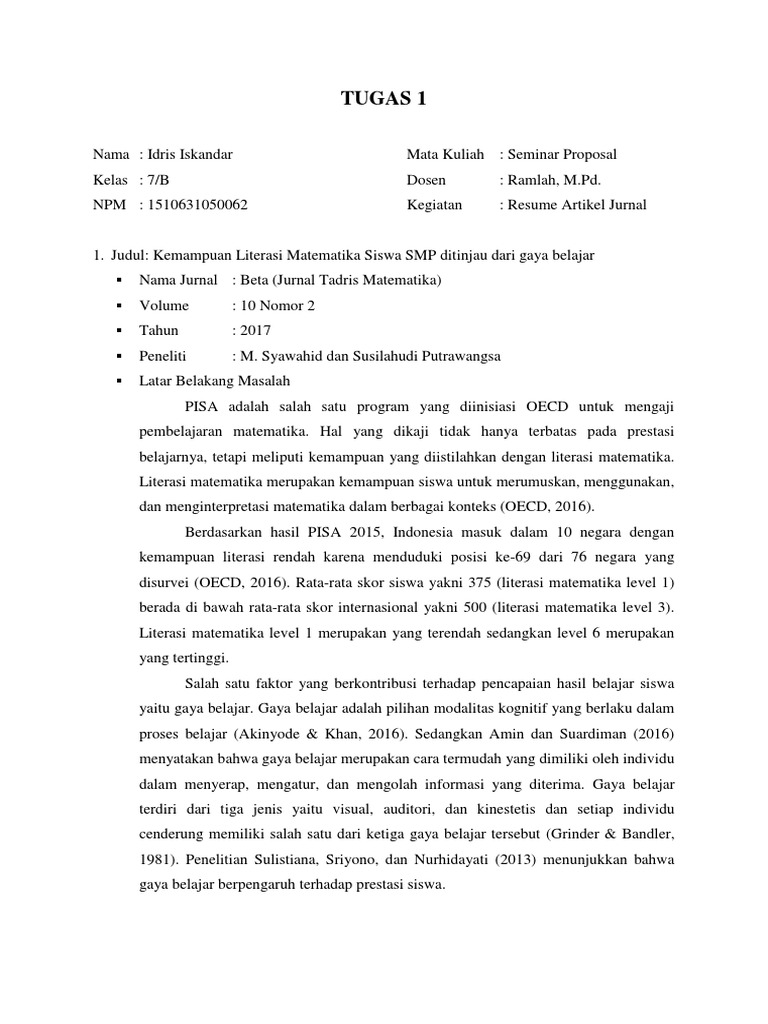 TUGAS 1

Nama : Idris Iskandar
Kelas : 7/B
NPM : 1510631050062

Mata Kuliah : Seminar Proposal
Dosen : Ramlah, M.Pd.
Kegiatan : Resume Artikel Jurnal

1. Judul: Kemampuan Literasi Matematika Siswa SMP ditinjau dari gaya belajar
▪ Nama Jurnal : Beta (Jurnal Tadris Matematika)
▪ Volume : 10 Nomor 2
▪ Tahun : 2017
▪ Peneliti : M. Syawahid dan Susilahudi Putrawangsa
▪ Latar Belakang Masalah

PISA adalah salah satu program yang diinisiasi OECD untuk mengaji pembelajaran matematika. Hal yang dikaji tidak hanya terbatas pada prestasi belajarnya, tetapi meliputi kemampuan yang diistilahkan dengan literasi matematika. Literasi matematika merupakan kemampuan siswa untuk merumuskan, menggunakan, dan menginterpretasi matematika dalam berbagai konteks (OECD, 2016).

Berdasarkan hasil PISA 2015, Indonesia masuk dalam 10 negara dengan kemampuan literasi rendah karena menduduki posisi ke-69 dari 76 negara yang disurvei (OECD, 2016). Rata-rata skor siswa yakni 375 (literasi matematika level 1) berada di bawah rata-rata skor internasional yakni 500 (literasi matematika level 3). Literasi matematika level 1 merupakan yang terendah sedangkan level 6 merupakan yang tertinggi.

Salah satu faktor yang berkontribusi terhadap pencapaian hasil belajar siswa yaitu gaya belajar. Gaya belajar adalah pilihan modalitas kognitif yang berlaku dalam proses belajar (Akinyode & Khan, 2016). Sedangkan Amin dan Suardiman (2016) menyatakan bahwa gaya belajar merupakan cara termudah yang dimiliki oleh individu dalam menyerap, mengatur, dan mengolah informasi yang diterima. Gaya belajar terdiri dari tiga jenis yaitu visual, auditori, dan kinestetis dan setiap individu cenderung memiliki salah satu dari ketiga gaya belajar tersebut (Grinder & Bandler, 1981). Penelitian Sulistiana, Sriyono, dan Nurhidayati (2013) menunjukkan bahwa gaya belajar berpengaruh terhadap prestasi siswa.